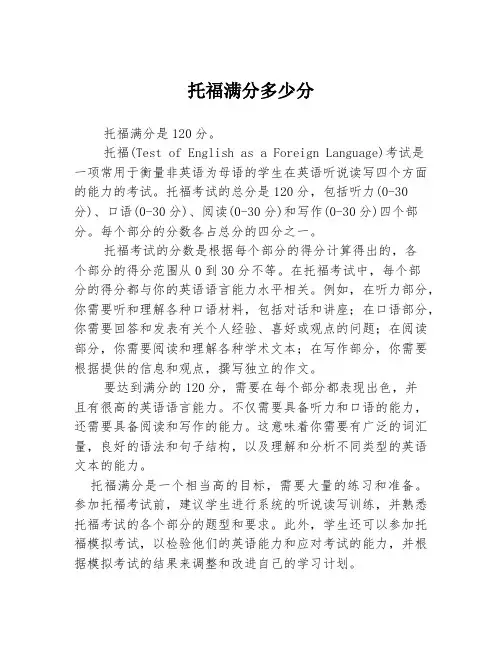 托福满分多少分

托福满分是120分。

托福(Test of English as a Foreign Language)考试是一项常用于衡量非英语为母语的学生在英语听说读写四个方面的能力的考试。托福考试的总分是120分，包括听力(0-30分)、口语(0-30分)、阅读(0-30分)和写作(0-30分)四个部分。每个部分的分数各占总分的四分之一。

托福考试的分数是根据每个部分的得分计算得出的，各个部分的得分范围从0到30分不等。在托福考试中，每个部分的得分都与你的英语语言能力水平相关。例如，在听力部分，你需要听和理解各种口语材料，包括对话和讲座；在口语部分，你需要回答和发表有关个人经验、喜好或观点的问题；在阅读部分，你需要阅读和理解各种学术文本；在写作部分，你需要根据提供的信息和观点，撰写独立的作文。

要达到满分的120分，需要在每个部分都表现出色，并且有很高的英语语言能力。不仅需要具备听力和口语的能力，还需要具备阅读和写作的能力。这意味着你需要有广泛的词汇量，良好的语法和句子结构，以及理解和分析不同类型的英语文本的能力。

托福满分是一个相当高的目标，需要大量的练习和准备。参加托福考试前，建议学生进行系统的听说读写训练，并熟悉托福考试的各个部分的题型和要求。此外，学生还可以参加托福模拟考试，以检验他们的英语能力和应对考试的能力，并根据模拟考试的结果来调整和改进自己的学习计划。